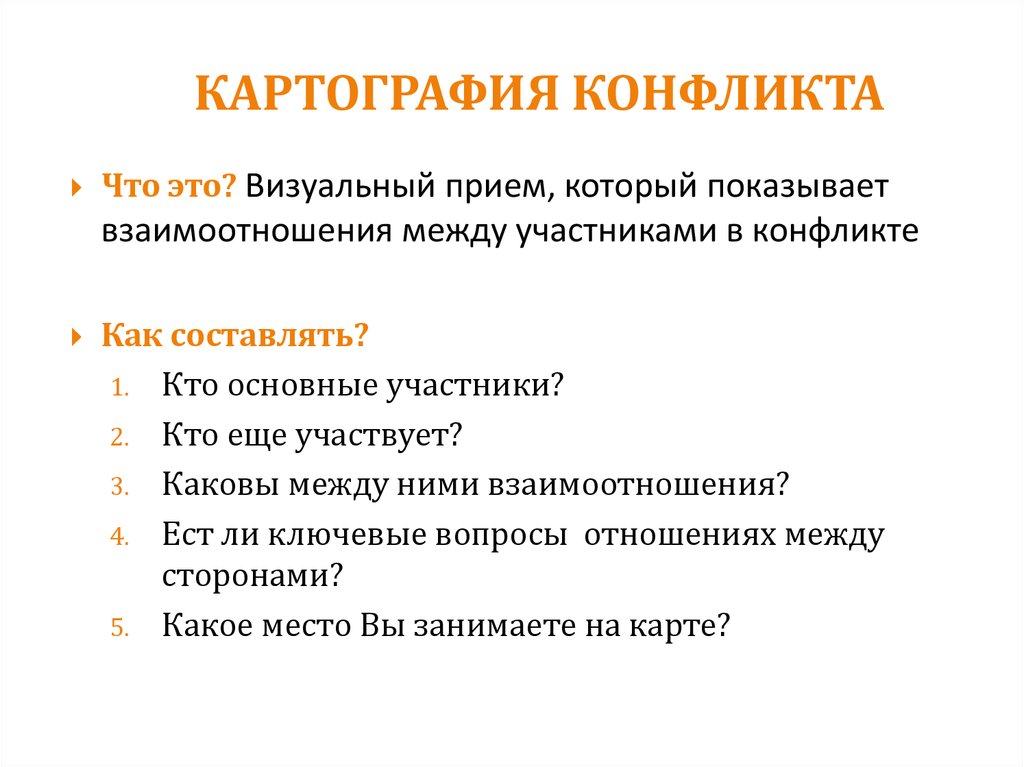 КАРТОГРАФИЯ КОНФЛИКТА

Что это? Визуальный прием, который показывает взаимоотношения между участниками в конфликте

Как составлять?

1. Кто основные участники?
2. Кто еще участвует?
3. Каковы между ними взаимоотношения?
4. Ест ли ключевые вопросы  отношениях между сторонами?
5. Какое место Вы занимаете на карте?